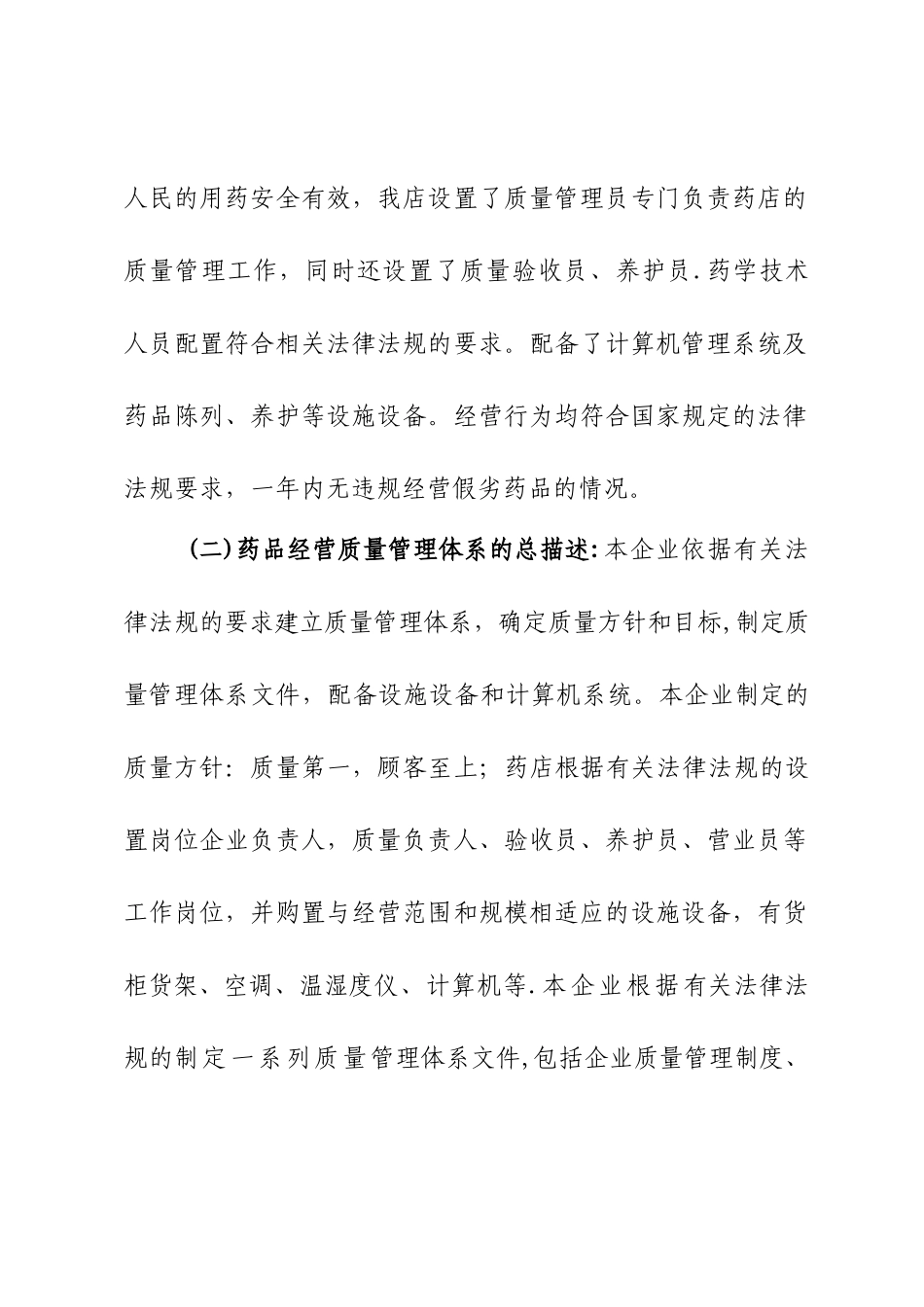 人民的用药安全有效，我店设置了质量管理员专门负责药店的质量管理工作，同时还设置了质量验收员、养护员.药学技术人员配置符合相关法律法规的要求。配备了计算机管理系统及药品陈列、养护等设施设备。经营行为均符合国家规定的法律法规要求，一年内无违规经营假劣药品的情况。

(二)药品经营质量管理体系的总描述:本企业依据有关法律法规的要求建立质量管理体系，确定质量方针和目标,制定质量管理体系文件，配备设施设备和计算机系统。本企业制定的质量方针：质量第一，顾客至上；药店根据有关法律法规的设置岗位企业负责人，质量负责人、验收员、养护员、营业员等工作岗位，并购置与经营范围和规模相适应的设施设备，有货柜货架、空调、温湿度仪、计算机等.本企业根据有关法律法规的制定一系列质量管理体系文件,包括企业质量管理制度、